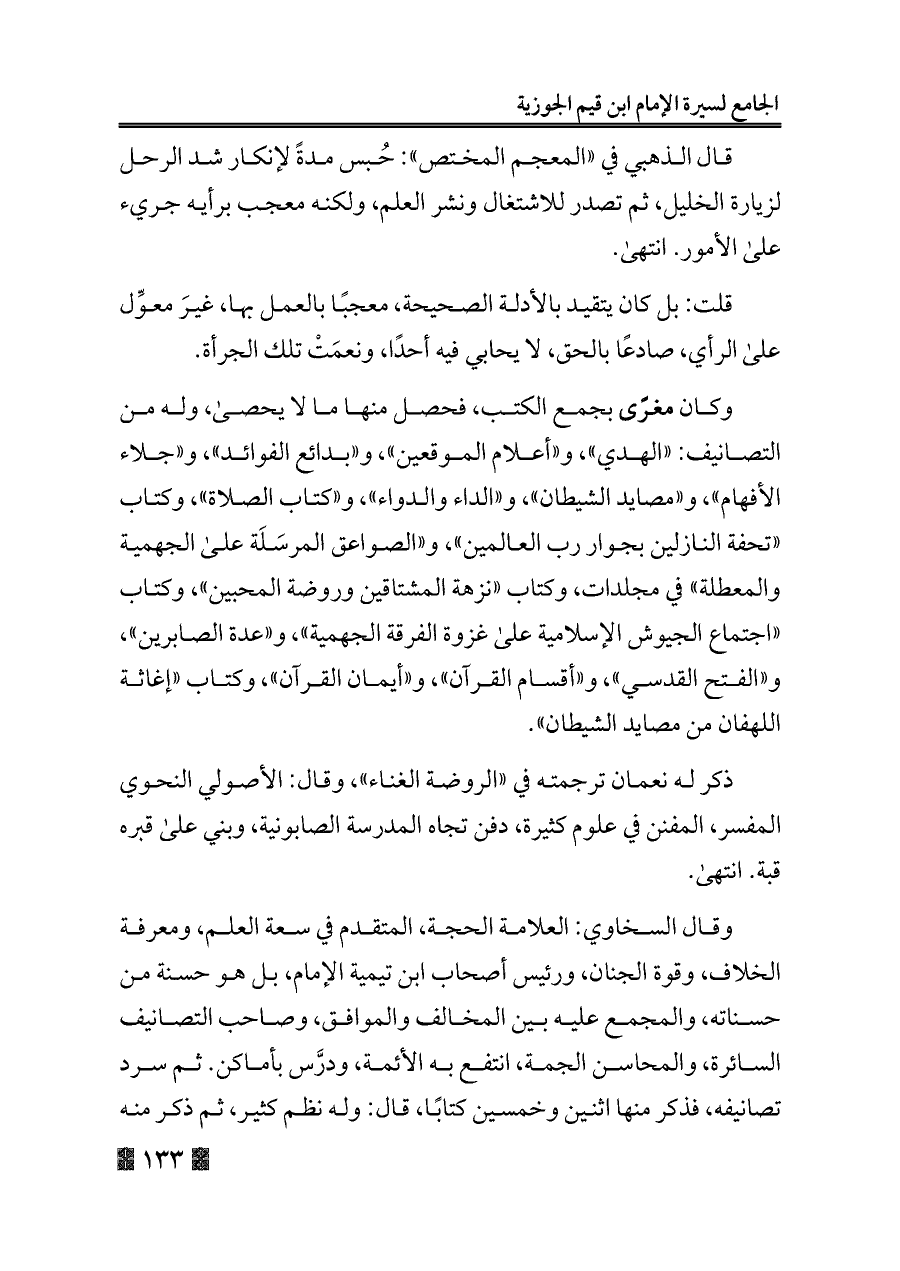 الجامع لسيرة الإمام ابن قيم الجوزية

قال الذهبي في «المعجم المختص»: حُبس مدةً لإنكار شد الرحل لزيارة الخليل، ثم تصدر للاشتغال ونشر العلم، ولكنه معجب برأيه جريء علىٰ الأمور. انتهىٰ.

قلت: بل كان يتقيد بالأدلة الصحيحة، معجبًا بالعمل بها، غيرَ معوِّل علىٰ الرأي، صادعًا بالحق، لا يحابي فيه أحدًا، ونعمَتْ تلك الجرأة.

وكان مغرًى بجمع الكتب، فحصل منها ما لا يحصىٰ، وله من التصانيف: «الهدي»، و«أعلام الموقعين»، و«بدائع الفوائد»، و«جلاء الأفهام»، و«مصايد الشيطان»، و«الداء والدواء»، و«كتاب الصلاة»، وكتاب «تحفة النازلين بجوار رب العالمين»، و«الصواعق المرسَلَة علىٰ الجهمية والمعطلة» في مجلدات، وكتاب «نزهة المشتاقين وروضة المحبين»، وكتاب «اجتماع الجيوش الإسلامية علىٰ غزوة الفرقة الجهمية»، و«عدة الصابرين»، و«الفتح القدسي»، و«أقسام القرآن»، و«أيمان القرآن»، وكتاب «إغاثة اللهفان من مصايد الشيطان».

ذكر له نعمان ترجمته في «الروضة الغناء»، وقال: الأصولي النحوي المفسر، المفنن في علوم كثيرة، دفن تجاه المدرسة الصابونية، وبني علىٰ قبره قبة. انتهىٰ.

وقال السخاوي: العلامة الحجة، المتقدم في سعة العلم، ومعرفة الخلاف، وقوة الجنان، ورئيس أصحاب ابن تيمية الإمام، بل هو حسنة من حسناته، والمجمع عليه بين المخالف والموافق، وصاحب التصانيف السائرة، والمحاسن الجمة، انتفع به الأئمة، ودرَّس بأماكن. ثم سرد تصانيفه، فذكر منها اثنين وخمسين كتابًا، قال: وله نظم كثير، ثم ذكر منه

١٣٣